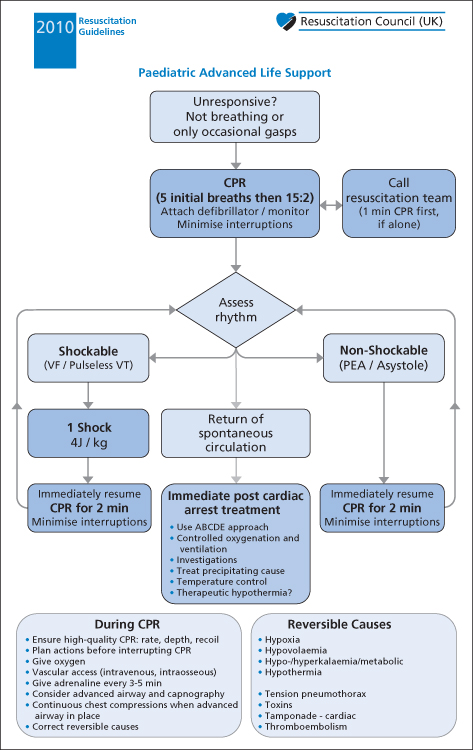 2010 Resuscitation Guidelines

Resuscitation Council (UK)

Paediatric Advanced Life Support

Unresponsive? Not breathing or only occasional gasps

CPR
(5 initial breaths then 15:2)
Attach defibrillator / monitor
Minimise interruptions

Call resuscitation team
(1 min CPR first, if alone)

Assess rhythm

Shockable
(VF / Pulseless VT)

Non-Shockable
(PEA / Asystole)

1 Shock
4J / kg

Return of spontaneous circulation

Immediately resume
CPR for 2 min
Minimise interruptions

Immediate post cardiac arrest treatment
• Use ABCDE approach
• Controlled oxygenation and ventilation
• Investigations
• Treat precipitating cause
• Temperature control
• Therapeutic hypothermia?

Immediately resume
CPR for 2 min
Minimise interruptions

During CPR
• Ensure high-quality CPR: rate, depth, recoil
• Plan actions before interrupting CPR
• Give oxygen
• Vascular access (intravenous, intraosseous)
• Give adrenaline every 3-5 min
• Consider advanced airway and capnography
• Continuous chest compressions when advanced airway in place
• Correct reversible causes

Reversible Causes
• Hypoxia
• Hypovolaemia
• Hypo-/hyperkalaemia/metabolic
• Hypothermia

• Tension pneumothorax
• Toxins
• Tamponade - cardiac
• Thromboembolism